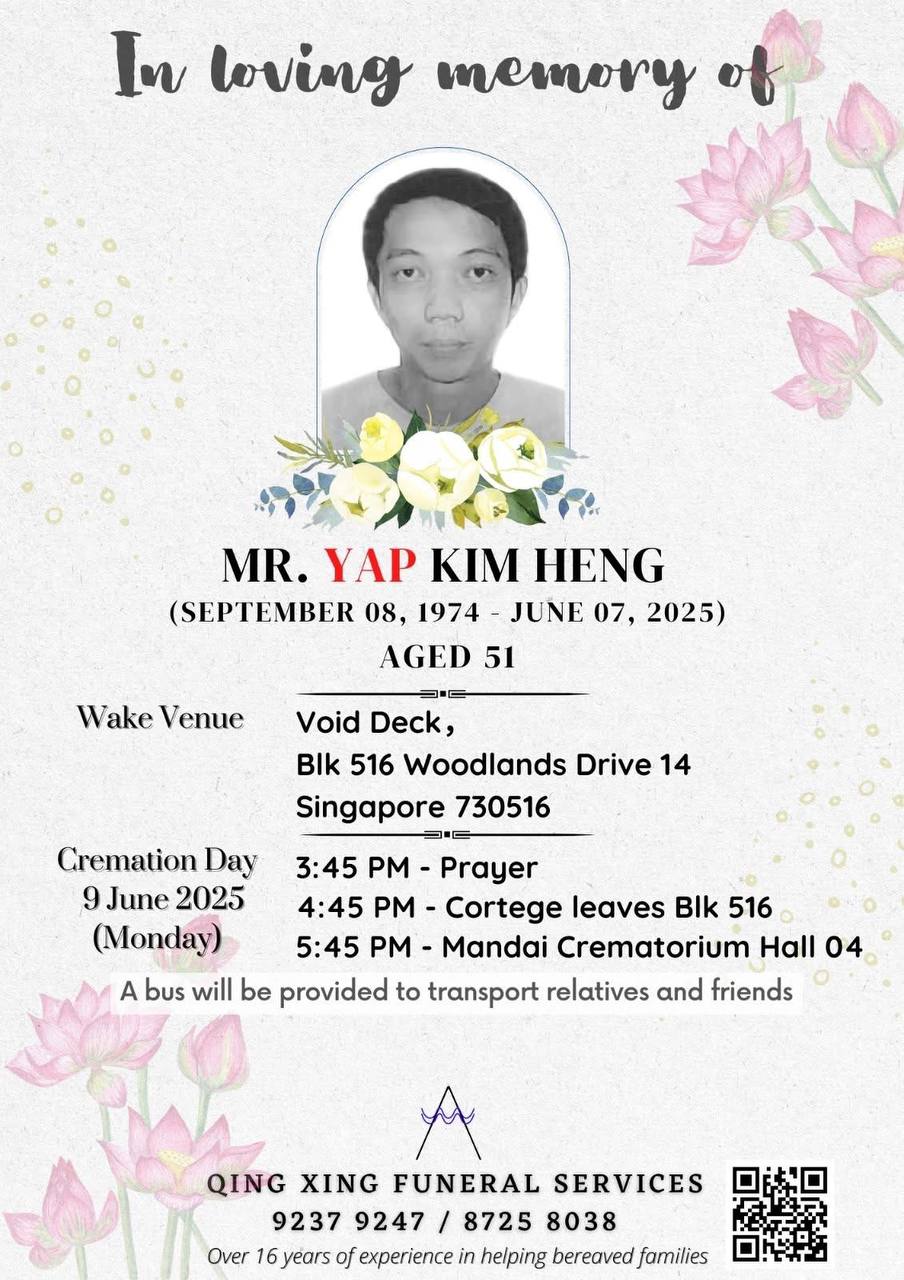 In loving memory of

MR. YAP KIM HENG
(SEPTEMBER 08, 1974 - JUNE 07, 2025)
AGED 51

Wake Venue
Void Deck,
Blk 516 Woodlands Drive 14
Singapore 730516

Cremation Day
9 June 2025
(Monday)
3:45 PM - Prayer
4:45 PM - Cortege leaves Blk 516
5:45 PM - Mandai Crematorium Hall 04

A bus will be provided to transport relatives and friends

QING XING FUNERAL SERVICES
9237 9247 / 8725 8038
Over 16 years of experience in helping bereaved families